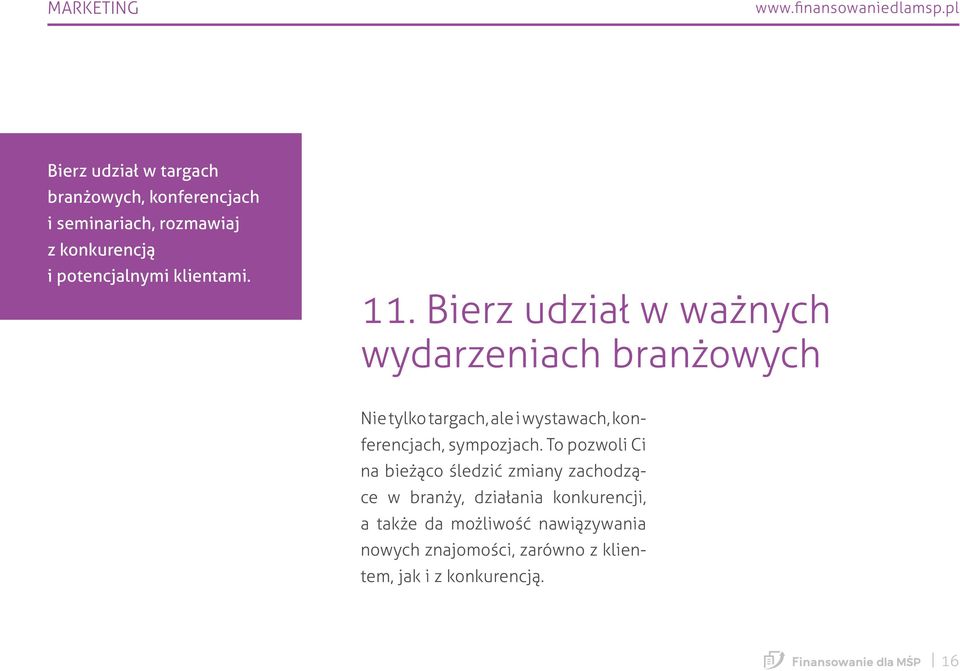 MARKETING

www.finansowaniedlamsp.pl

Bierz udział w targach branżowych, konferencjach i seminariach, rozmawiaj z konkurencją i potencjalnymi klientami.

11. Bierz udział w ważnych wydarzeniach branżowych

Nie tylko targach, ale i wystawach, konferencjach, sympozjach. To pozwoli Ci na bieżąco śledzić zmiany zachodzące w branży, działania konkurencji, a także da możliwość nawiązywania nowych znajomości, zarówno z klientem, jak i z konkurencją.

Finansowanie dla MŚP | 16